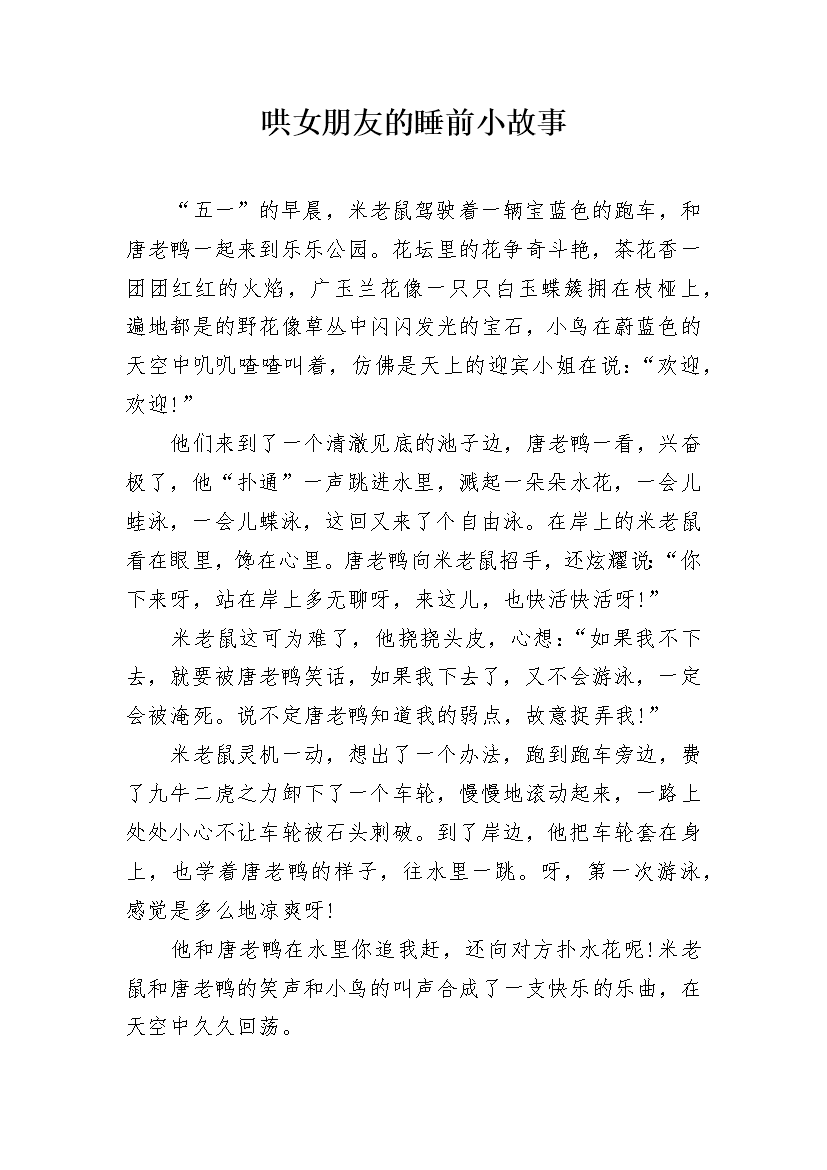 哄女朋友的睡前小故事

“五一”的早晨，米老鼠驾驶着一辆宝蓝色的跑车，和唐老鸭一起来到乐乐公园。花坛里的花争奇斗艳，茶花香一团团红红的火焰，广玉兰花像一只只白玉蝶簇拥在枝桠上，遍地都是的野花像草丛中闪闪发光的宝石，小鸟在蔚蓝色的天空中叽叽喳喳叫着，仿佛是天上的迎宾小姐在说：“欢迎，欢迎！”

他们来到了一个清澈见底的池子边，唐老鸭一看，兴奋极了，他“扑通”一声跳进水里，溅起一朵朵水花，一会儿蛙泳，一会儿蝶泳，这回又来了个自由泳。在岸上的米老鼠看在眼里，馋在心里。唐老鸭向米老鼠招手，还炫耀说：“你下来呀，站在岸上多无聊呀，来这儿，也快活快活呀！”

米老鼠这可为难了，他挠挠头皮，心想：“如果我不下去，就要被唐老鸭笑话，如果我下去了，又不会游泳，一定会被淹死。说不定唐老鸭知道我的弱点，故意捉弄我！”

米老鼠灵机一动，想出了一个办法，跑到跑车旁边，费了九牛二虎之力卸下了一个车轮，慢慢地滚动起来，一路上处处小心不让车轮被石头刺破。到了岸边，他把车轮套在身上，也学着唐老鸭的样子，往水里一跳。呀，第一次游泳，感觉是多么地凉爽呀！

他和唐老鸭在水里你追我赶，还向对方扑水花呢！米老鼠和唐老鸭的笑声和小鸟的叫声合成了一支快乐的乐曲，在天空中久久回荡。